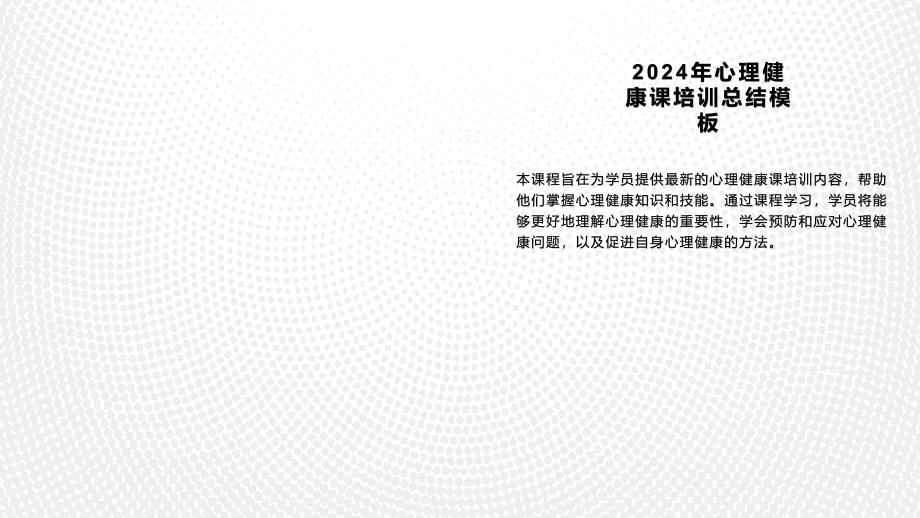 2024年心理健康课培训总结模板

本课程旨在为学员提供最新的心理健康课培训内容，帮助他们掌握心理健康知识和技能。通过课程学习，学员将能够更好地理解心理健康的重要性，学会预防和应对心理健康问题，以及促进自身心理健康的方法。